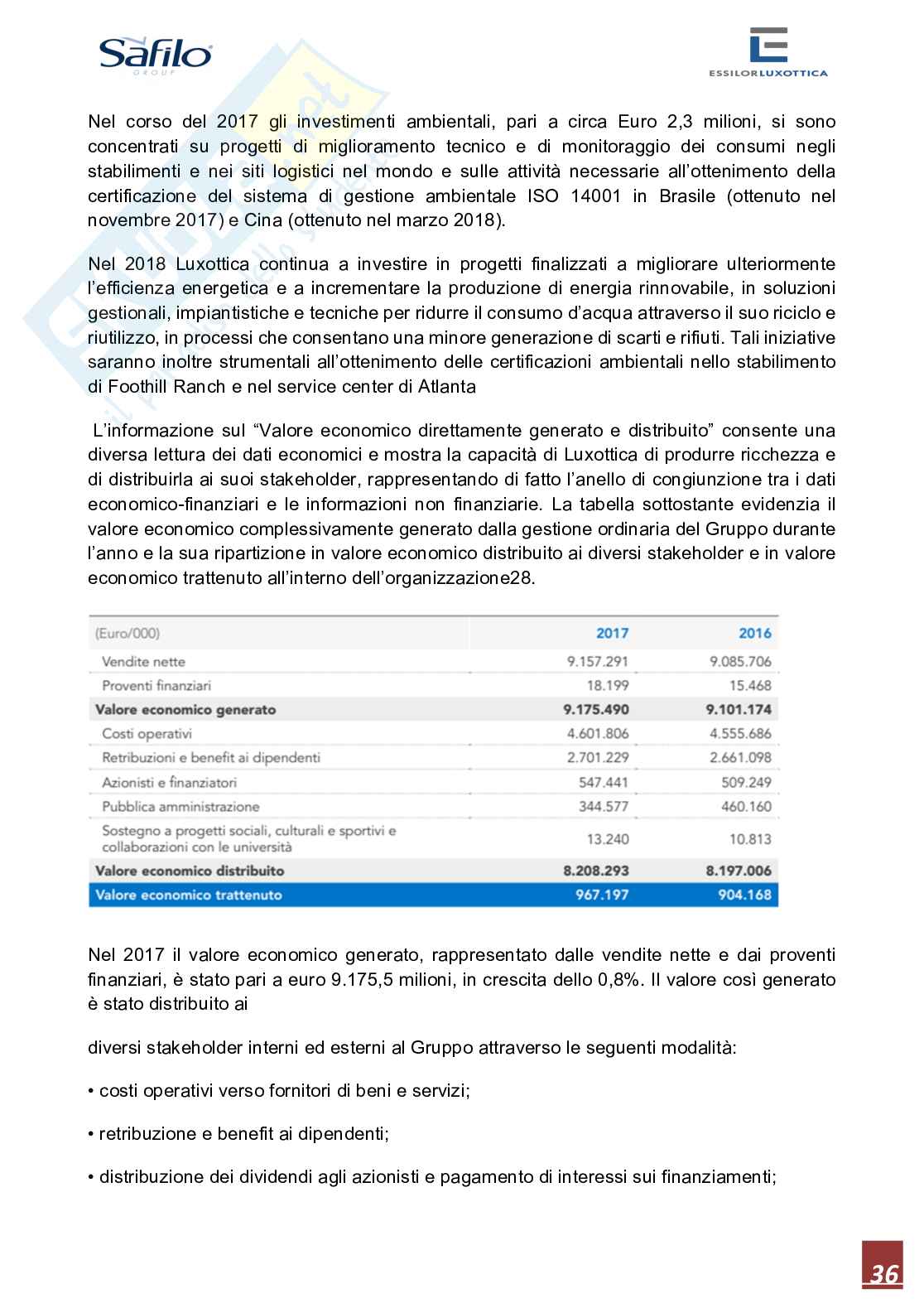 Safilo GROUP

ESSILORLUXOTTICA

Nel corso del 2017 gli investimenti ambientali, pari a circa Euro 2,3 milioni, si sono concentrati su progetti di miglioramento tecnico e di monitoraggio dei consumi negli stabilimenti e nei siti logistici nel mondo e sulle attività necessarie all'ottenimento della certificazione del sistema di gestione ambientale ISO 14001 in Brasile (ottenuto nel novembre 2017) e Cina (ottenuto nel marzo 2018).

Nel 2018 Luxottica continua a investire in progetti finalizzati a migliorare ulteriormente l'efficienza energetica e a incrementare la produzione di energia rinnovabile, in soluzioni gestionali, impiantistiche e tecniche per ridurre il consumo d'acqua attraverso il suo riciclo e riutilizzo, in processi che consentano una minore generazione di scarti e rifiuti. Tali iniziative saranno inoltre strumentali all'ottenimento delle certificazioni ambientali nello stabilimento di Foothill Ranch e nel service center di Atlanta

L'informazione sul "Valore economico direttamente generato e distribuito" consente una diversa lettura dei dati economici e mostra la capacità di Luxottica di produrre ricchezza e di distribuirla ai suoi stakeholder, rappresentando di fatto l'anello di congiunzione tra i dati economico-finanziari e le informazioni non finanziarie. La tabella sottostante evidenzia il valore economico complessivamente generato dalla gestione ordinaria del Gruppo durante l'anno e la sua ripartizione in valore economico distribuito ai diversi stakeholder e in valore economico trattenuto all'interno dell'organizzazione28.

| (Euro/000) | 2017 | 2016 |
|---|---|---|
| Vendite nette | 9.157.291 | 9.085.706 |
| Proventi finanziari | 18.199 | 15.468 |
| Valore economico generato | 9.175.490 | 9.101.174 |
| Costi operativi | 4.601.806 | 4.555.686 |
| Retribuzioni e benefit ai dipendenti | 2.701.229 | 2.661.098 |
| Azionisti e finanziatori | 547.441 | 509.249 |
| Pubblica amministrazione | 344.577 | 460.160 |
| Sostegno a progetti sociali, culturali e sportivi e collaborazioni con le università | 13.240 | 10.813 |
| Valore economico distribuito | 8.208.293 | 8.197.006 |
| Valore economico trattenuto | 967.197 | 904.168 |

Nel 2017 il valore economico generato, rappresentato dalle vendite nette e dai proventi finanziari, è stato pari a euro 9.175,5 milioni, in crescita dello 0,8%. Il valore così generato è stato distribuito ai

diversi stakeholder interni ed esterni al Gruppo attraverso le seguenti modalità:

• costi operativi verso fornitori di beni e servizi;

• retribuzione e benefit ai dipendenti;

• distribuzione dei dividendi agli azionisti e pagamento di interessi sui finanziamenti;

36